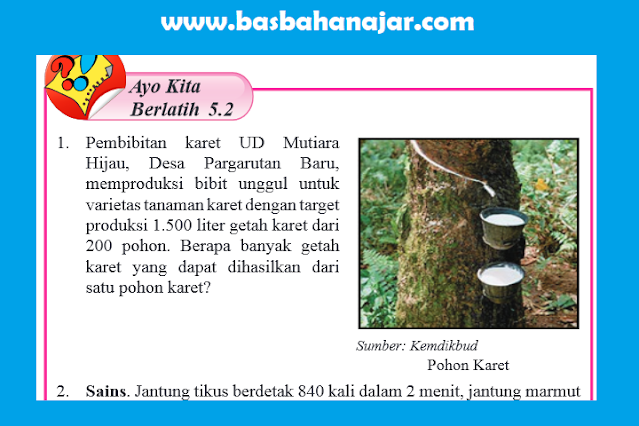 www.basbahanajar.com

Ayo Kita
Berlatih 5.2

1. Pembibitan karet UD Mutiara Hijau, Desa Pargarutan Baru, memproduksi bibit unggul untuk varietas tanaman karet dengan target produksi 1.500 liter getah karet dari 200 pohon. Berapa banyak getah karet yang dapat dihasilkan dari satu pohon karet?

Sumber: Kemdikbud
Pohon Karet

2. Sains. Jantung tikus berdetak 840 kali dalam 2 menit, jantung marmut